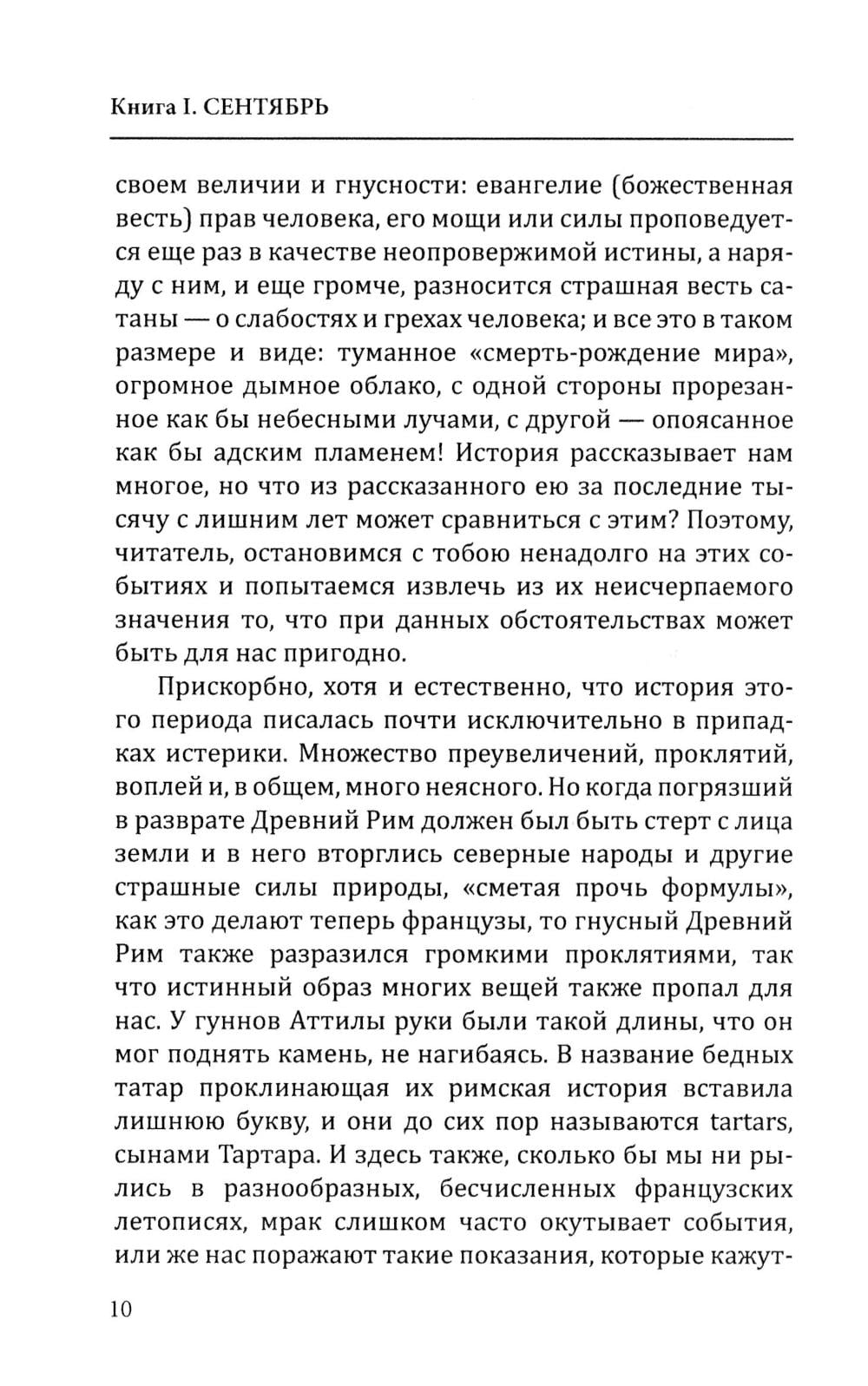 Книга I. СЕНТЯБРЬ

своем величии и гнусности: евангелие (божественная весть) прав человека, его мощи или силы проповедуется еще раз в качестве неопровержимой истины, а наряду с ним, и еще громче, разносится страшная весть сатаны — о слабостях и грехах человека; и все это в таком размере и виде: туманное «смерть-рождение мира», огромное дымное облако, с одной стороны прорезанное как бы небесными лучами, с другой — опоясанное как бы адским пламенем! История рассказывает нам многое, но что из рассказанного ею за последние тысячу с лишним лет может сравниться с этим? Поэтому, читатель, остановимся с тобою ненадолго на этих событиях и попытаемся извлечь из их неисчерпаемого значения то, что при данных обстоятельствах может быть для нас пригодно.

Прискорбно, хотя и естественно, что история этого периода писалась почти исключительно в припадках истерики. Множество преувеличений, проклятий, воплей и, в общем, много неясного. Но когда погрязший в разврате Древний Рим должен был быть стерт с лица земли и в него вторглись северные народы и другие страшные силы природы, «сметая прочь формулы», как это делают теперь французы, то гнусный Древний Рим также разразился громкими проклятиями, так что истинный образ многих вещей также пропал для нас. У гуннов Аттилы руки были такой длины, что он мог поднять камень, не нагибаясь. В название бедных татар проклинающая их римская история вставила лишнюю букву, и они до сих пор называются tartars, сынами Тартара. И здесь также, сколько бы мы ни рылись в разнообразных, бесчисленных французских летописях, мрак слишком часто окутывает события, или же нас поражают такие показания, которые кажут-

10